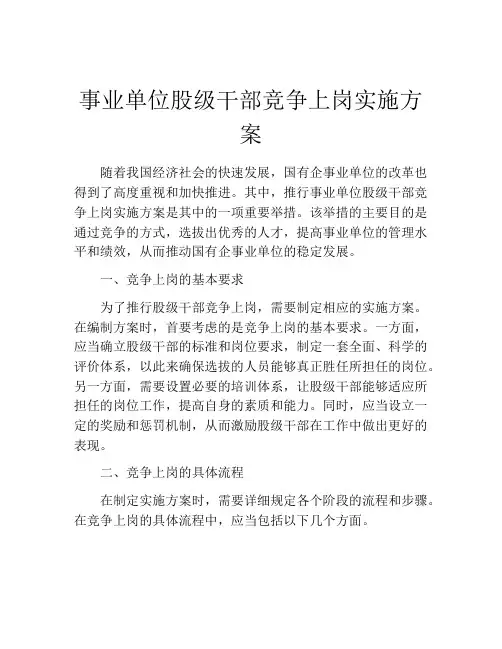 事业单位股级干部竞争上岗实施方案

随着我国经济社会的快速发展，国有企事业单位的改革也得到了高度重视和加快推进。其中，推行事业单位股级干部竞争上岗实施方案是其中的一项重要举措。该举措的主要目的是通过竞争的方式，选拔出优秀的人才，提高事业单位的管理水平和绩效，从而推动国有企事业单位的稳定发展。

一、竞争上岗的基本要求

为了推行股级干部竞争上岗，需要制定相应的实施方案。在编制方案时，首要考虑的是竞争上岗的基本要求。一方面，应当确立股级干部的标准和岗位要求，制定一套全面、科学的评价体系，以此来确保选拔的人员能够真正胜任所担任的岗位。另一方面，需要设置必要的培训体系，让股级干部能够适应所担任的岗位工作，提高自身的素质和能力。同时，应当设立一定的奖励和惩罚机制，从而激励股级干部在工作中做出更好的表现。

二、竞争上岗的具体流程

在制定实施方案时，需要详细规定各个阶段的流程和步骤。在竞争上岗的具体流程中，应当包括以下几个方面。